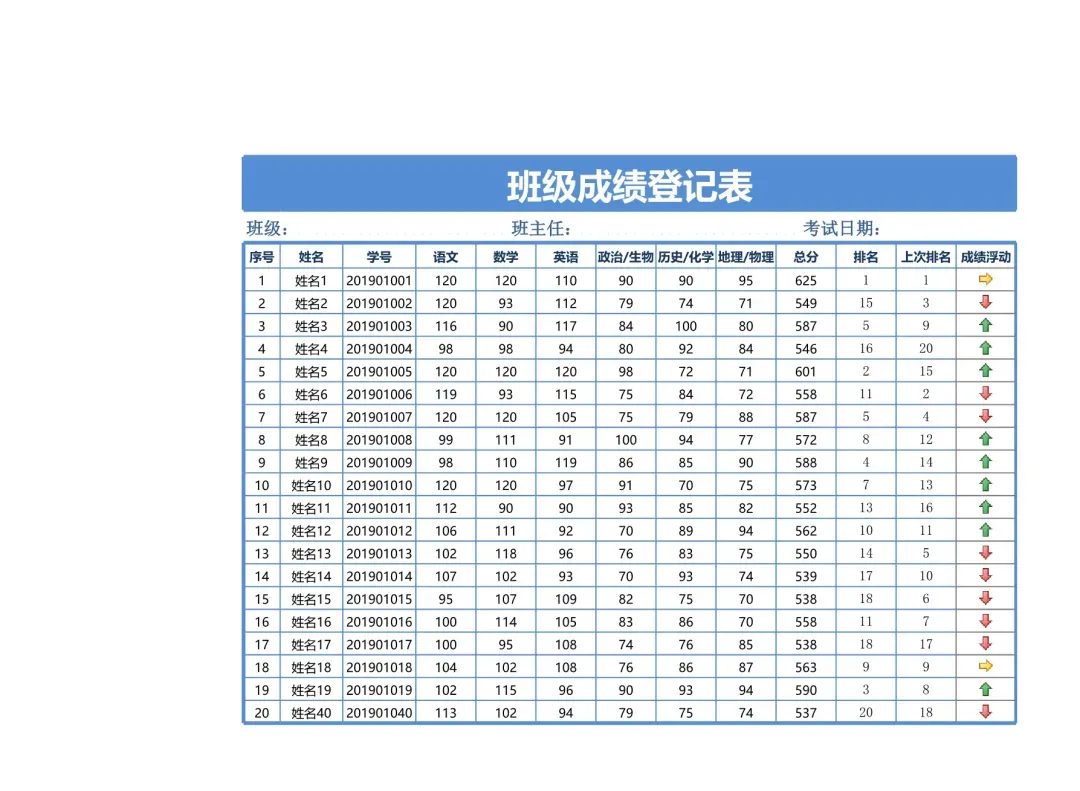 班级成绩登记表

班级：　　　　　　班主任：　　　　　　考试日期：

| 序号 | 姓名 | 学号 | 语文 | 数学 | 英语 | 政治/生物 | 历史/化学 | 地理/物理 | 总分 | 排名 | 上次排名 | 成绩浮动 |
|---|---|---|---|---|---|---|---|---|---|---|---|---|
| 1 | 姓名1 | 201901001 | 120 | 120 | 110 | 90 | 90 | 95 | 625 | 1 | 1 | ⇨ |
| 2 | 姓名2 | 201901002 | 120 | 93 | 112 | 79 | 74 | 71 | 549 | 15 | 3 | ⇩ |
| 3 | 姓名3 | 201901003 | 116 | 90 | 117 | 84 | 100 | 80 | 587 | 5 | 9 | ⇧ |
| 4 | 姓名4 | 201901004 | 98 | 98 | 94 | 80 | 92 | 84 | 546 | 16 | 20 | ⇧ |
| 5 | 姓名5 | 201901005 | 120 | 120 | 120 | 98 | 72 | 71 | 601 | 2 | 15 | ⇧ |
| 6 | 姓名6 | 201901006 | 119 | 93 | 115 | 75 | 84 | 72 | 558 | 11 | 2 | ⇩ |
| 7 | 姓名7 | 201901007 | 120 | 120 | 105 | 75 | 79 | 88 | 587 | 5 | 4 | ⇩ |
| 8 | 姓名8 | 201901008 | 99 | 111 | 91 | 100 | 94 | 77 | 572 | 8 | 12 | ⇧ |
| 9 | 姓名9 | 201901009 | 98 | 110 | 119 | 86 | 85 | 90 | 588 | 4 | 14 | ⇧ |
| 10 | 姓名10 | 201901010 | 120 | 120 | 97 | 91 | 70 | 75 | 573 | 7 | 13 | ⇧ |
| 11 | 姓名11 | 201901011 | 112 | 90 | 90 | 93 | 85 | 82 | 552 | 13 | 16 | ⇧ |
| 12 | 姓名12 | 201901012 | 106 | 111 | 92 | 70 | 89 | 94 | 562 | 10 | 11 | ⇧ |
| 13 | 姓名13 | 201901013 | 102 | 118 | 96 | 76 | 83 | 75 | 550 | 14 | 5 | ⇩ |
| 14 | 姓名14 | 201901014 | 107 | 102 | 93 | 70 | 93 | 74 | 539 | 17 | 10 | ⇩ |
| 15 | 姓名15 | 201901015 | 95 | 107 | 109 | 82 | 75 | 70 | 538 | 18 | 6 | ⇩ |
| 16 | 姓名16 | 201901016 | 100 | 114 | 105 | 83 | 86 | 70 | 558 | 11 | 7 | ⇩ |
| 17 | 姓名17 | 201901017 | 100 | 95 | 108 | 74 | 76 | 85 | 538 | 18 | 17 | ⇩ |
| 18 | 姓名18 | 201901018 | 104 | 102 | 108 | 76 | 86 | 87 | 563 | 9 | 9 | ⇨ |
| 19 | 姓名19 | 201901019 | 102 | 115 | 96 | 90 | 93 | 94 | 590 | 3 | 8 | ⇧ |
| 20 | 姓名40 | 201901040 | 113 | 102 | 94 | 79 | 75 | 74 | 537 | 20 | 18 | ⇩ |